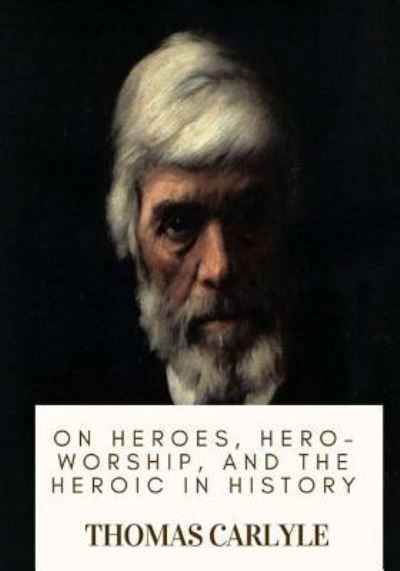 ON HEROES, HERO-WORSHIP, AND THE HEROIC IN HISTORY

THOMAS CARLYLE